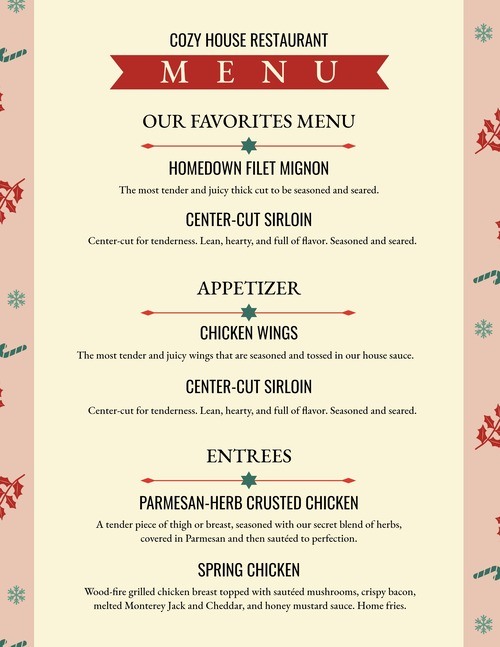 COZY HOUSE RESTAURANT

MENU

OUR FAVORITES MENU

HOMEDOWN FILET MIGNON

The most tender and juicy thick cut to be seasoned and seared.

CENTER-CUT SIRLOIN

Center-cut for tenderness. Lean, hearty, and full of flavor. Seasoned and seared.

APPETIZER

CHICKEN WINGS

The most tender and juicy wings that are seasoned and tossed in our house sauce.

CENTER-CUT SIRLOIN

Center-cut for tenderness. Lean, hearty, and full of flavor. Seasoned and seared.

ENTREES

PARMESAN-HERB CRUSTED CHICKEN

A tender piece of thigh or breast, seasoned with our secret blend of herbs, covered in Parmesan and then sautéed to perfection.

SPRING CHICKEN

Wood-fire grilled chicken breast topped with sautéed mushrooms, crispy bacon, melted Monterey Jack and Cheddar, and honey mustard sauce. Home fries.